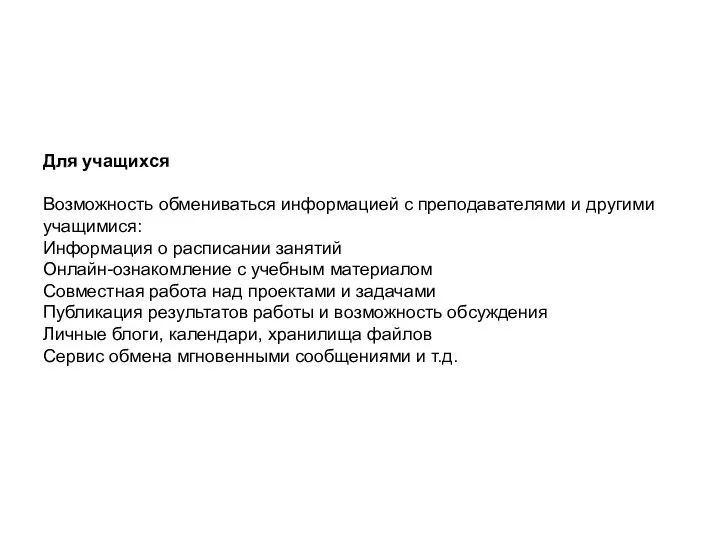 Для учащихся

Возможность обмениваться информацией с преподавателями и другими учащимися:
Информация о расписании занятий
Онлайн-ознакомление с учебным материалом
Совместная работа над проектами и задачами
Публикация результатов работы и возможность обсуждения
Личные блоги, календари, хранилища файлов
Сервис обмена мгновенными сообщениями и т.д.